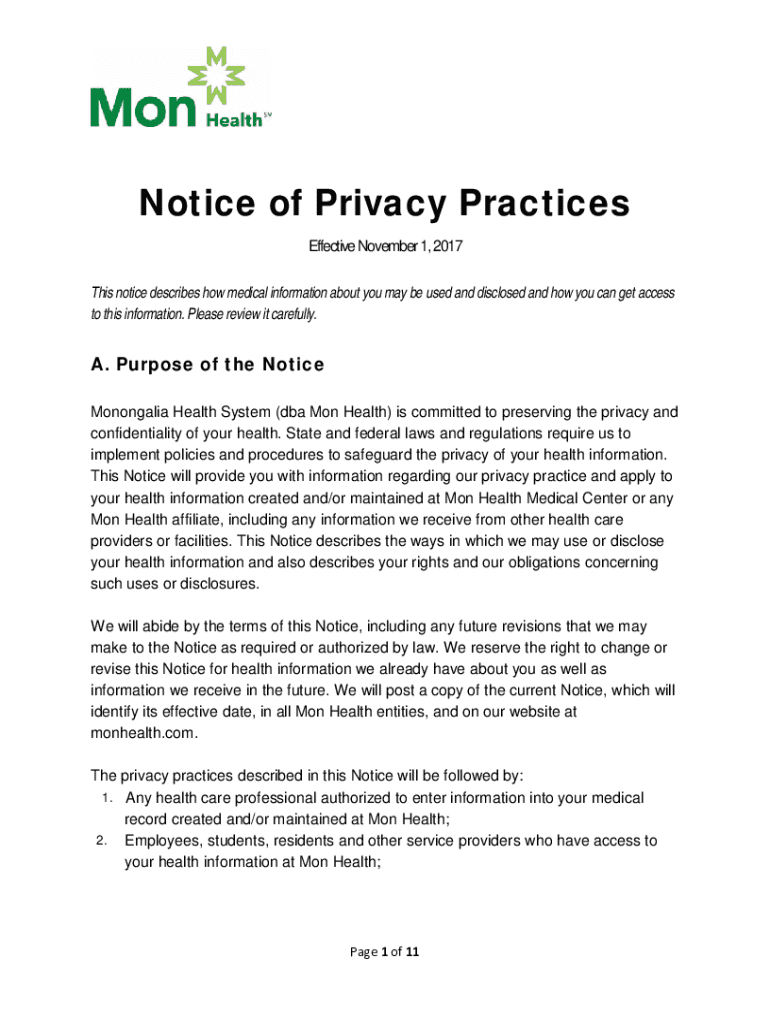 Mon Health™

Notice of Privacy Practices

Effective November 1, 2017

This notice describes how medical information about you may be used and disclosed and how you can get access to this information. Please review it carefully.

A. Purpose of the Notice

Monongalia Health System (dba Mon Health) is committed to preserving the privacy and confidentiality of your health. State and federal laws and regulations require us to implement policies and procedures to safeguard the privacy of your health information. This Notice will provide you with information regarding our privacy practice and apply to your health information created and/or maintained at Mon Health Medical Center or any Mon Health affiliate, including any information we receive from other health care providers or facilities. This Notice describes the ways in which we may use or disclose your health information and also describes your rights and our obligations concerning such uses or disclosures.

We will abide by the terms of this Notice, including any future revisions that we may make to the Notice as required or authorized by law. We reserve the right to change or revise this Notice for health information we already have about you as well as information we receive in the future. We will post a copy of the current Notice, which will identify its effective date, in all Mon Health entities, and on our website at monhealth.com.

The privacy practices described in this Notice will be followed by:
1. Any health care professional authorized to enter information into your medical record created and/or maintained at Mon Health;
2. Employees, students, residents and other service providers who have access to your health information at Mon Health;

Page 1 of 11